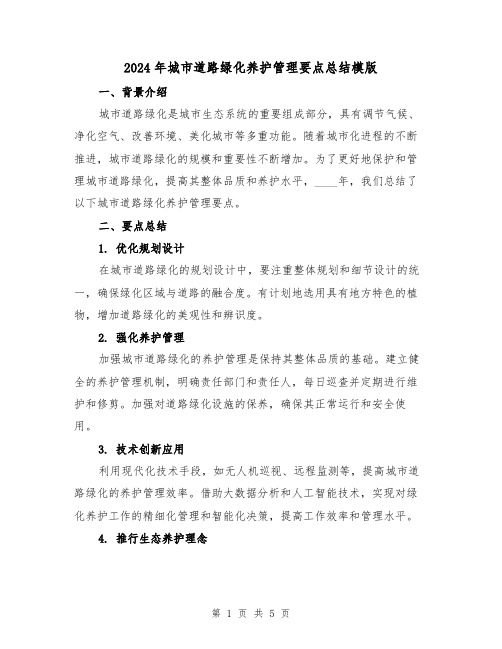 2024年城市道路绿化养护管理要点总结模版

一、背景介绍

城市道路绿化是城市生态系统的重要组成部分，具有调节气候、净化空气、改善环境、美化城市等多重功能。随着城市化进程的不断推进，城市道路绿化的规模和重要性不断增加。为了更好地保护和管理城市道路绿化，提高其整体品质和养护水平，____年，我们总结了以下城市道路绿化养护管理要点。

二、要点总结

1. 优化规划设计

在城市道路绿化的规划设计中，要注重整体规划和细节设计的统一，确保绿化区域与道路的融合度。有计划地选用具有地方特色的植物，增加道路绿化的美观性和辨识度。

2. 强化养护管理

加强城市道路绿化的养护管理是保持其整体品质的基础。建立健全的养护管理机制，明确责任部门和责任人，每日巡查并定期进行维护和修剪。加强对道路绿化设施的保养，确保其正常运行和安全使用。

3. 技术创新应用

利用现代化技术手段，如无人机巡视、远程监测等，提高城市道路绿化的养护管理效率。借助大数据分析和人工智能技术，实现对绿化养护工作的精细化管理和智能化决策，提高工作效率和管理水平。

4. 推行生态养护理念

第 1 页 共 5 页